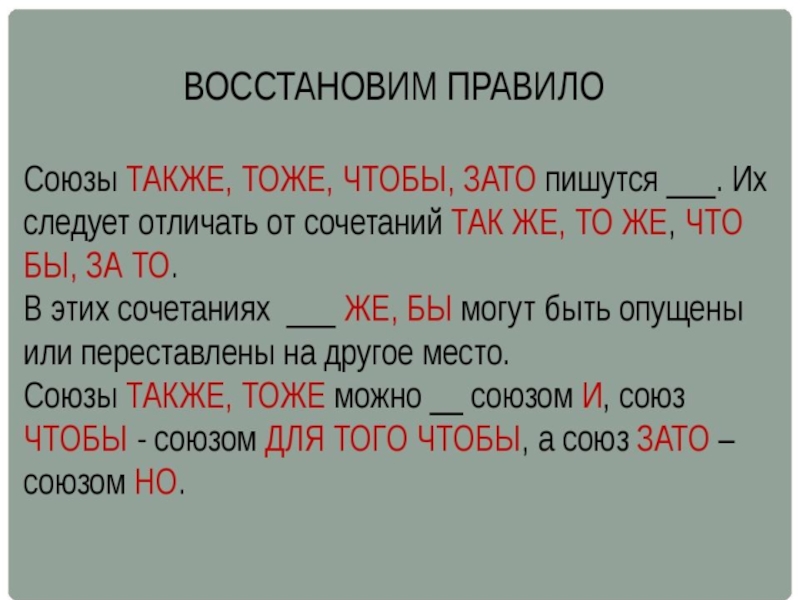 ВОССТАНОВИМ ПРАВИЛО

Союзы ТАКЖЕ, ТОЖЕ, ЧТОБЫ, ЗАТО пишутся ___. Их следует отличать от сочетаний ТАК ЖЕ, ТО ЖЕ, ЧТО БЫ, ЗА ТО.
В этих сочетаниях ___ ЖЕ, БЫ могут быть опущены или переставлены на другое место.
Союзы ТАКЖЕ, ТОЖЕ можно __ союзом И, союз ЧТОБЫ - союзом ДЛЯ ТОГО ЧТОБЫ, а союз ЗАТО – союзом НО.